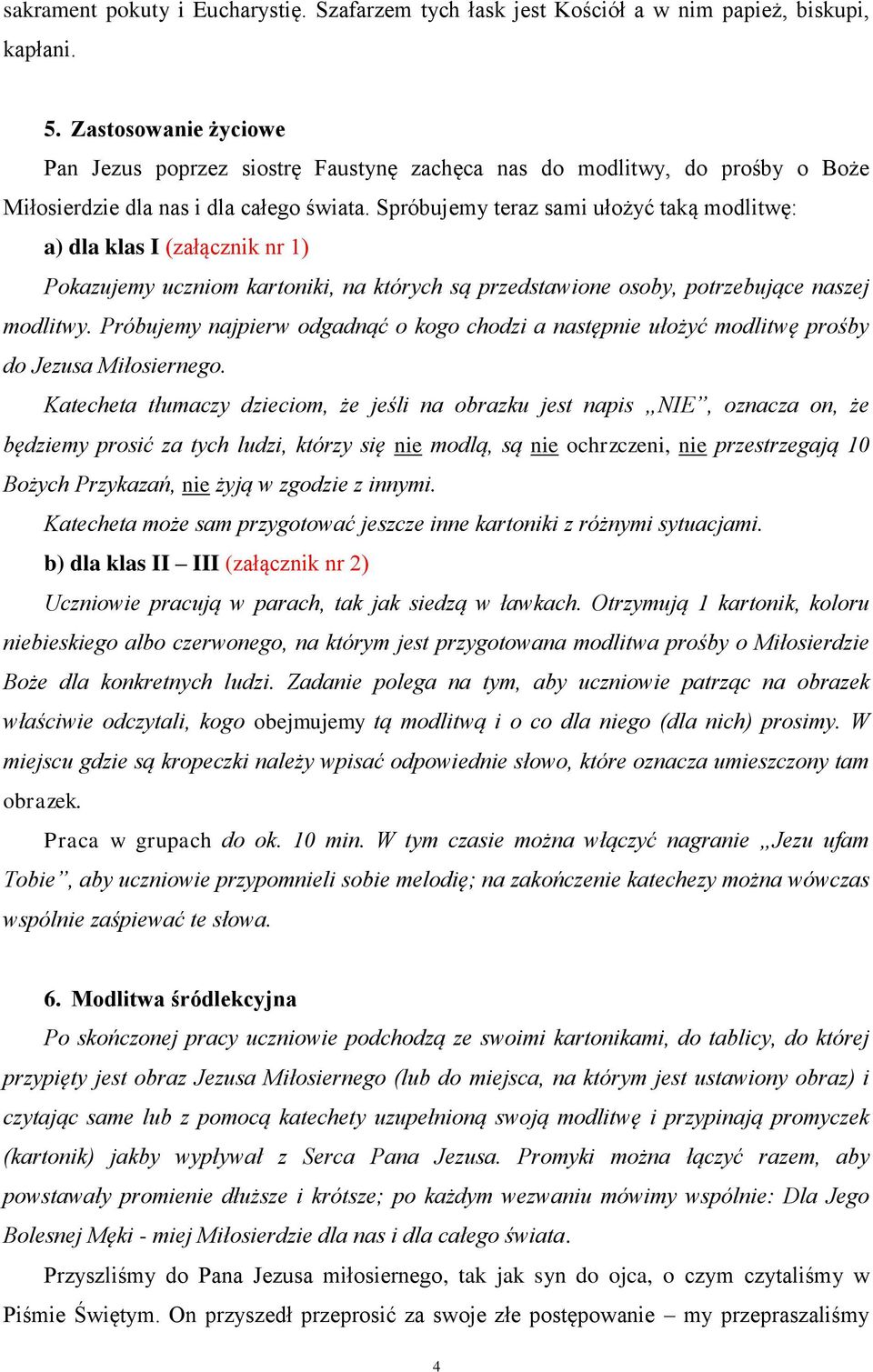 sakrament pokuty i Eucharystię. Szafarzem tych łask jest Kościół a w nim papież, biskupi, kapłani.

5. Zastosowanie życiowe

Pan Jezus poprzez siostrę Faustynę zachęca nas do modlitwy, do prośby o Boże Miłosierdzie dla nas i dla całego świata. Spróbujemy teraz sami ułożyć taką modlitwę:

a) dla klas I (załącznik nr 1)

Pokazujemy uczniom kartoniki, na których są przedstawione osoby, potrzebujące naszej modlitwy. Próbujemy najpierw odgadnąć o kogo chodzi a następnie ułożyć modlitwę prośby do Jezusa Miłosiernego.

Katecheta tłumaczy dzieciom, że jeśli na obrazku jest napis „NIE”, oznacza on, że będziemy prosić za tych ludzi, którzy się nie modlą, są nie ochrzczeni, nie przestrzegają 10 Bożych Przykazań, nie żyją w zgodzie z innymi.

Katecheta może sam przygotować jeszcze inne kartoniki z różnymi sytuacjami.

b) dla klas II – III (załącznik nr 2)

Uczniowie pracują w parach, tak jak siedzą w ławkach. Otrzymują 1 kartonik, koloru niebieskiego albo czerwonego, na którym jest przygotowana modlitwa prośby o Miłosierdzie Boże dla konkretnych ludzi. Zadanie polega na tym, aby uczniowie patrząc na obrazek właściwie odczytali, kogo obejmujemy tą modlitwą i o co dla niego (dla nich) prosimy. W miejscu gdzie są kropeczki należy wpisać odpowiednie słowo, które oznacza umieszczony tam obrazek.

Praca w grupach do ok. 10 min. W tym czasie można włączyć nagranie „Jezu ufam Tobie”, aby uczniowie przypomnieli sobie melodię; na zakończenie katechezy można wówczas wspólnie zaśpiewać te słowa.

6. Modlitwa śródlekcyjna

Po skończonej pracy uczniowie podchodzą ze swoimi kartonikami, do tablicy, do której przypięty jest obraz Jezusa Miłosiernego (lub do miejsca, na którym jest ustawiony obraz) i czytając same lub z pomocą katechety uzupełnioną swoją modlitwę i przypinają promyczek (kartonik) jakby wypływał z Serca Pana Jezusa. Promyki można łączyć razem, aby powstawały promienie dłuższe i krótsze; po każdym wezwaniu mówimy wspólnie: Dla Jego Bolesnej Męki - miej Miłosierdzie dla nas i dla całego świata.

Przyszliśmy do Pana Jezusa miłosiernego, tak jak syn do ojca, o czym czytaliśmy w Piśmie Świętym. On przyszedł przeprosić za swoje złe postępowanie – my przepraszaliśmy

4